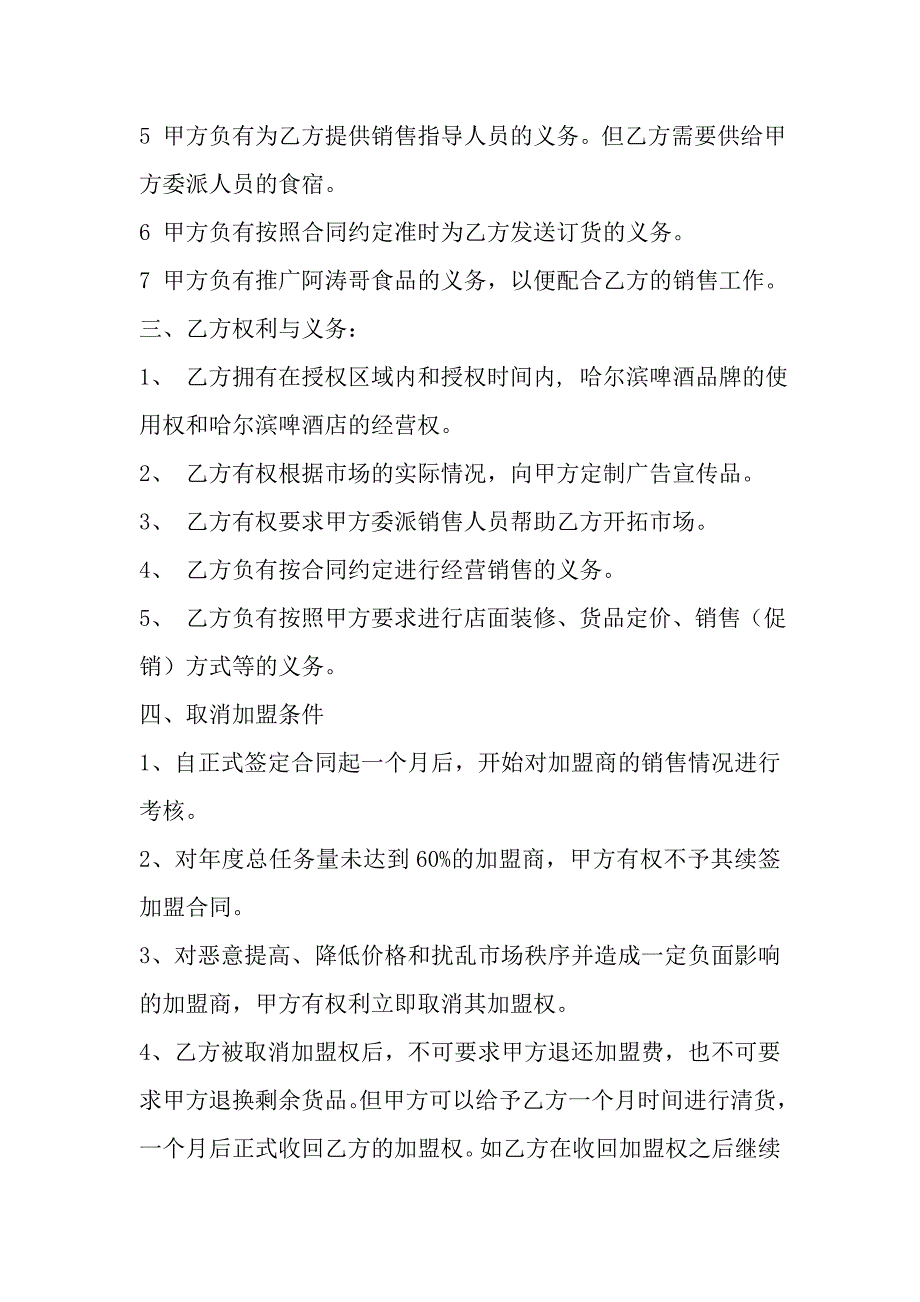 5 甲方负有为乙方提供销售指导人员的义务。但乙方需要供给甲方委派人员的食宿。

6 甲方负有按照合同约定准时为乙方发送订货的义务。

7 甲方负有推广阿涛哥食品的义务，以便配合乙方的销售工作。

三、乙方权利与义务：

1、 乙方拥有在授权区域内和授权时间内，哈尔滨啤酒品牌的使用权和哈尔滨啤酒店的经营权。

2、 乙方有权根据市场的实际情况，向甲方定制广告宣传品。

3、 乙方有权要求甲方委派销售人员帮助乙方开拓市场。

4、 乙方负有按合同约定进行经营销售的义务。

5、 乙方负有按照甲方要求进行店面装修、货品定价、销售（促销）方式等的义务。

四、取消加盟条件

1、自正式签定合同起一个月后，开始对加盟商的销售情况进行考核。

2、对年度总任务量未达到 60%的加盟商，甲方有权不予其续签加盟合同。

3、对恶意提高、降低价格和扰乱市场秩序并造成一定负面影响的加盟商，甲方有权利立即取消其加盟权。

4、乙方被取消加盟权后，不可要求甲方退还加盟费，也不可要求甲方退换剩余货品。但甲方可以给予乙方一个月时间进行清货，一个月后正式收回乙方的加盟权。如乙方在收回加盟权之后继续